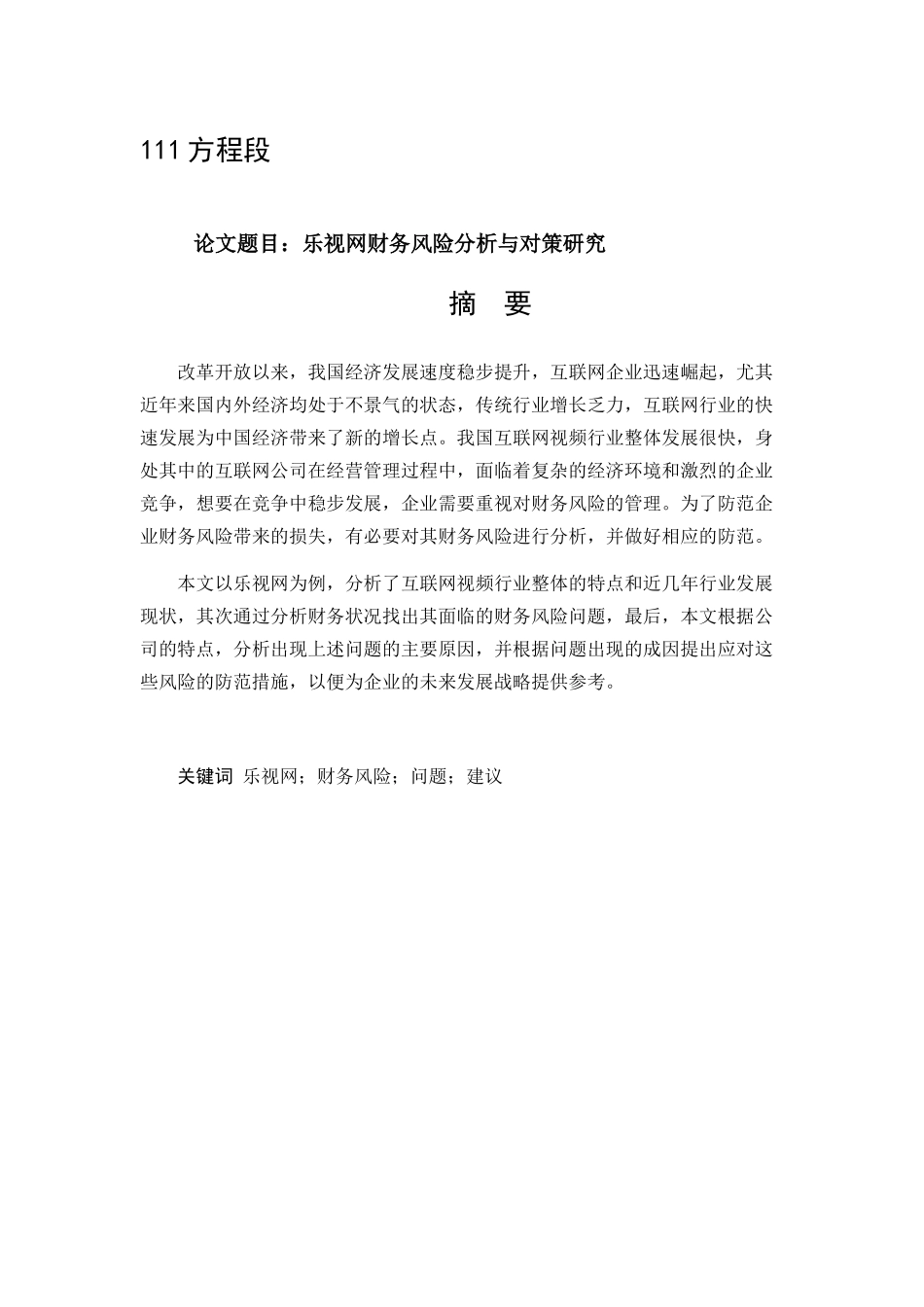 111 方程段

论文题目：乐视网财务风险分析与对策研究

摘 要

改革开放以来，我国经济发展速度稳步提升，互联网企业迅速崛起，尤其近年来国内外经济均处于不景气的状态，传统行业增长乏力，互联网行业的快速发展为中国经济带来了新的增长点。我国互联网视频行业整体发展很快，身处其中的互联网公司在经营管理过程中，面临着复杂的经济环境和激烈的企业竞争，想要在竞争中稳步发展，企业需要重视对财务风险的管理。为了防范企业财务风险带来的损失，有必要对其财务风险进行分析，并做好相应的防范。

本文以乐视网为例，分析了互联网视频行业整体的特点和近几年行业发展现状，其次通过分析财务状况找出其面临的财务风险问题，最后，本文根据公司的特点，分析出现上述问题的主要原因，并根据问题出现的成因提出应对这些风险的防范措施，以便为企业的未来发展战略提供参考。

关键词 乐视网；财务风险；问题；建议